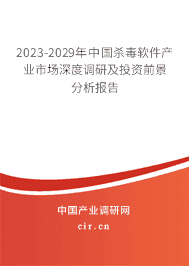 2023-2029年中国杀毒软件产业市场深度调研及投资前景分析报告

中国产业调研网

cir.cn